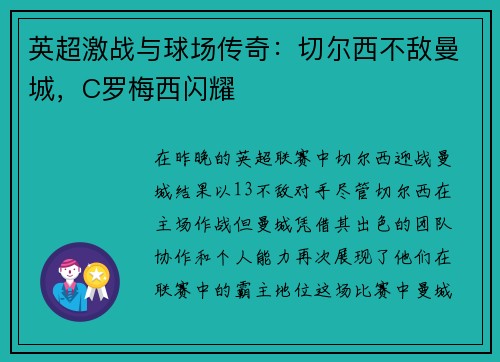 英超激战与球场传奇：切尔西不敌曼城，C罗梅西闪耀

在昨晚的英超联赛中切尔西迎战曼城结果以13不敌对手尽管切尔西在主场作战但曼城凭借其出色的团队协作和个人能力再次展现了他们在联赛中的霸主地位这场比赛中曼城